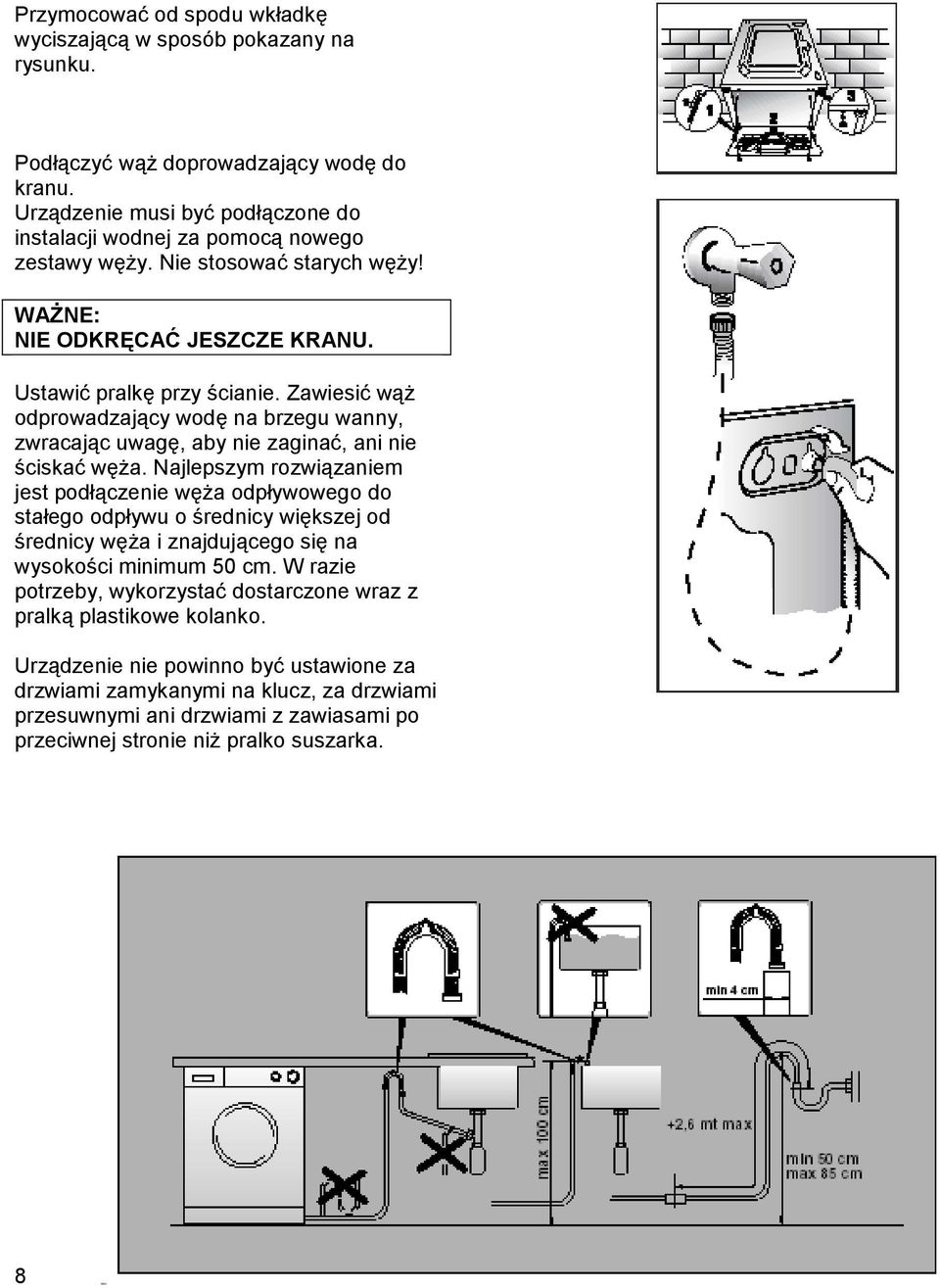 Przymocować od spodu wkładkę wyciszającą w sposób pokazany na rysunku.

Podłączyć wąż doprowadzający wodę do kranu.
Urządzenie musi być podłączone do instalacji wodnej za pomocą nowego zestawy węży. Nie stosować starych węży!

WAŻNE:
NIE ODKRĘCAĆ JESZCZE KRANU.

Ustawić pralkę przy ścianie. Zawiesić wąż odprowadzający wodę na brzegu wanny, zwracając uwagę, aby nie zaginać, ani nie ściskać węża. Najlepszym rozwiązaniem jest podłączenie węża odpływowego do stałego odpływu o średnicy większej od średnicy węża i znajdującego się na wysokości minimum 50 cm. W razie potrzeby, wykorzystać dostarczone wraz z pralką plastikowe kolanko.

Urządzenie nie powinno być ustawione za drzwiami zamykanymi na klucz, za drzwiami przesuwnymi ani drzwiami z zawiasami po przeciwnej stronie niż pralko suszarka.

1
2
3

min 4 cm
max 100 cm
+2,6 mt max
min 50 cm
max 85 cm

8